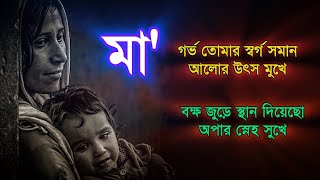 মা'

গর্ভ তোমার স্বর্গ সমান
আলোর উৎস মুখে

বক্ষ জুড়ে স্থান দিয়েছো
অপার স্নেহ সুখে